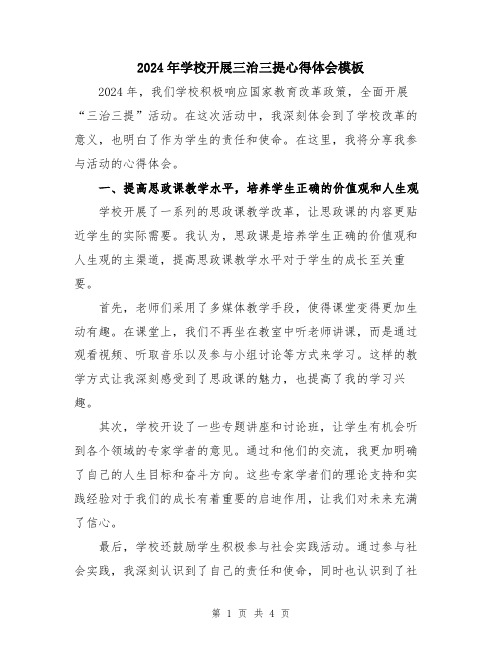 2024年学校开展三治三提心得体会模板

2024年，我们学校积极响应国家教育改革政策，全面开展“三治三提”活动。在这次活动中，我深刻体会到了学校改革的意义，也明白了作为学生的责任和使命。在这里，我将分享我参与活动的心得体会。

一、提高思政课教学水平，培养学生正确的价值观和人生观

学校开展了一系列的思政课教学改革，让思政课的内容更贴近学生的实际需要。我认为，思政课是培养学生正确的价值观和人生观的主渠道，提高思政课教学水平对于学生的成长至关重要。

首先，老师们采用了多媒体教学手段，使得课堂变得更加生动有趣。在课堂上，我们不再坐在教室中听老师讲课，而是通过观看视频、听取音乐以及参与小组讨论等方式来学习。这样的教学方式让我深刻感受到了思政课的魅力，也提高了我的学习兴趣。

其次，学校开设了一些专题讲座和讨论班，让学生有机会听到各个领域的专家学者的意见。通过和他们的交流，我更加明确了自己的人生目标和奋斗方向。这些专家学者们的理论支持和实践经验对于我们的成长有着重要的启迪作用，让我们对未来充满了信心。

最后，学校还鼓励学生积极参与社会实践活动。通过参与社会实践，我深刻认识到了自己的责任和使命，同时也认识到了社

第 1 页 共 4 页